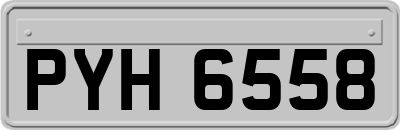 PYH 6558